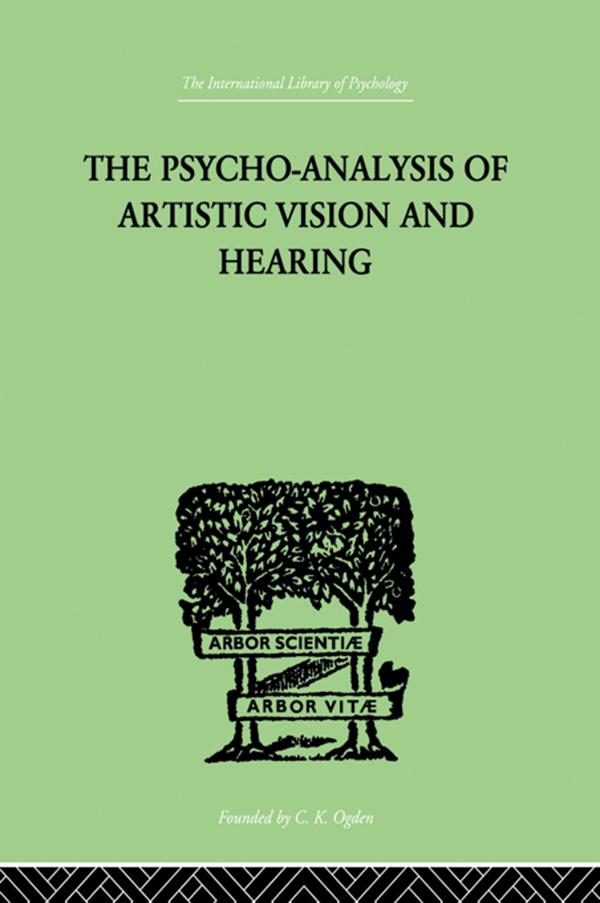 The International Library of Psychology

THE PSYCHO-ANALYSIS OF ARTISTIC VISION AND HEARING

ARBOR SCIENTIÆ

ARBOR VITÆ

Founded by C. K. Ogden